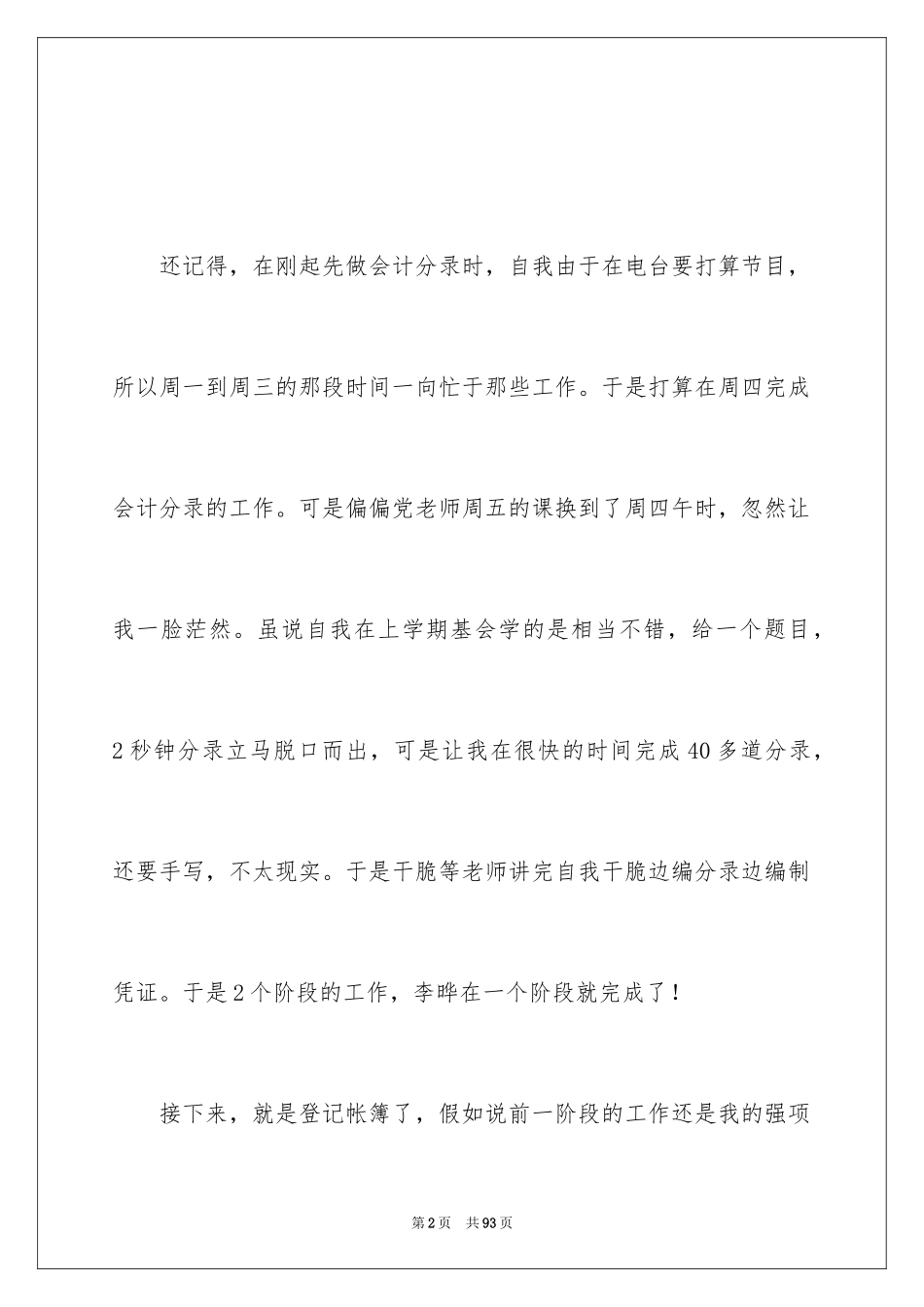 还记得，在刚起先做会计分录时，自我由于在电台要打算节目，所以周一到周三的那段时间一向忙于那些工作。于是打算在周四完成会计分录的工作。可是偏偏党老师周五的课换到了周四午时，忽然让我一脸茫然。虽说自我在上学期基会学的是相当不错，给一个题目，2秒钟分录立马脱口而出，可是让我在很快的时间完成40多道分录，还要手写，不太现实。于是干脆等老师讲完自我干脆边编分录边编制凭证。于是2个阶段的工作，李晔在一个阶段就完成了！

接下来，就是登记帐簿了，假如说前一阶段的工作还是我的强项

第2页　共93页